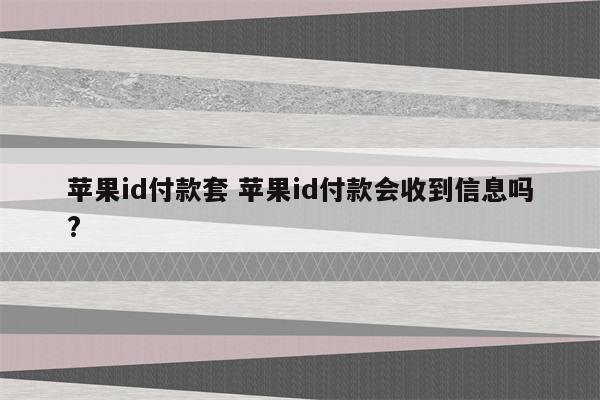 苹果id付款套 苹果id付款会收到信息吗？